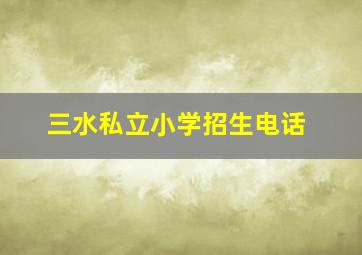 三水私立小学招生电话